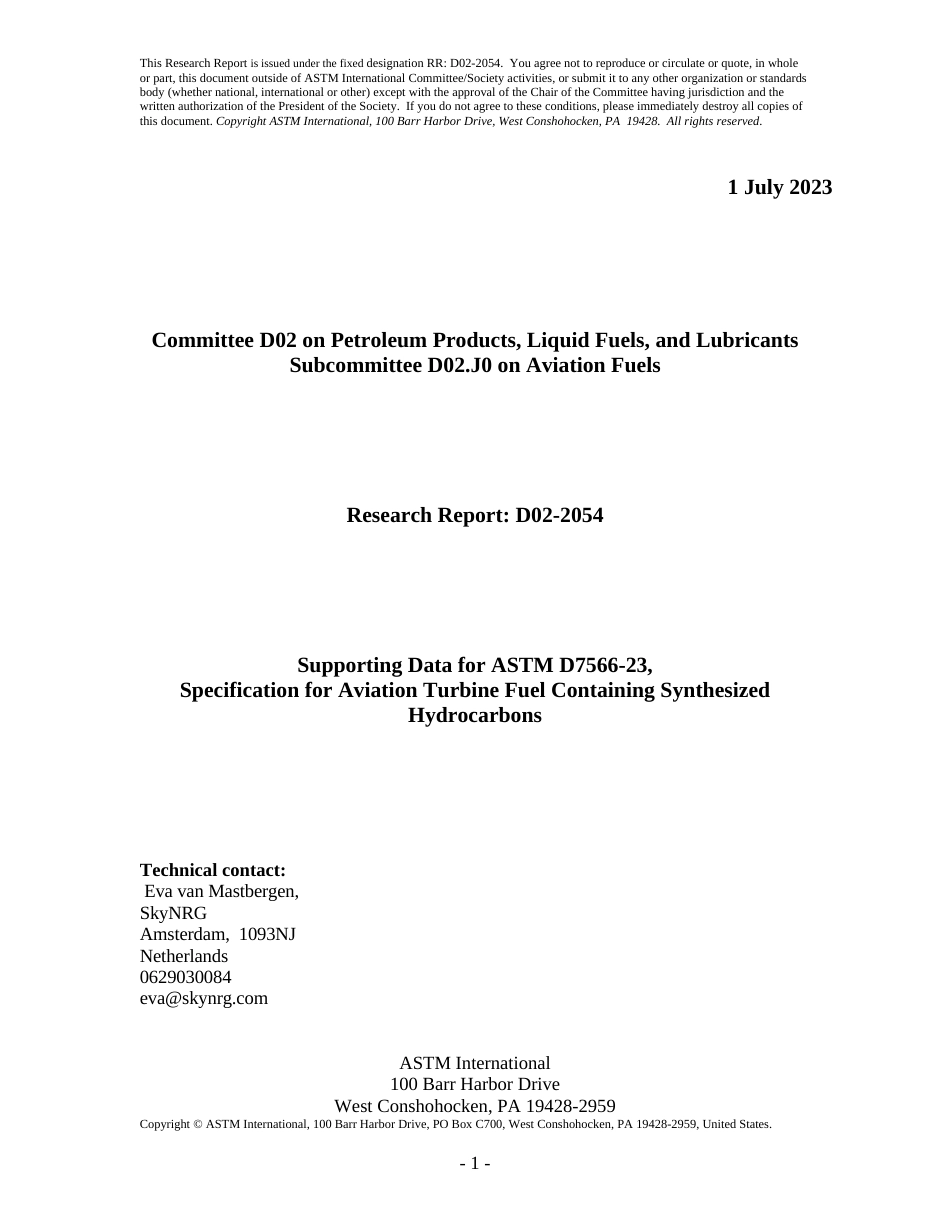 This Research Report is issued under the fixed designation RR: D02-2054. You agree not to reproduce or circulate or quote, in whole or part, this document outside of ASTM International Committee/Society activities, or submit it to any other organization or standards body (whether national, international or other) except with the approval of the Chair of the Committee having jurisdiction and the written authorization of the President of the Society. If you do not agree to these conditions, please immediately destroy all copies of this document. Copyright ASTM International, 100 Barr Harbor Drive, West Conshohocken, PA 19428. All rights reserved.

1 July 2023

Committee D02 on Petroleum Products, Liquid Fuels, and Lubricants
Subcommittee D02.J0 on Aviation Fuels

Research Report: D02-2054

Supporting Data for ASTM D7566-23,
Specification for Aviation Turbine Fuel Containing Synthesized Hydrocarbons

Technical contact:
Eva van Mastbergen,
SkyNRG
Amsterdam, 1093NJ
Netherlands
0629030084
eva@skynrg.com

ASTM International
100 Barr Harbor Drive
West Conshohocken, PA 19428-2959
Copyright © ASTM International, 100 Barr Harbor Drive, PO Box C700, West Conshohocken, PA 19428-2959, United States.

- 1 -